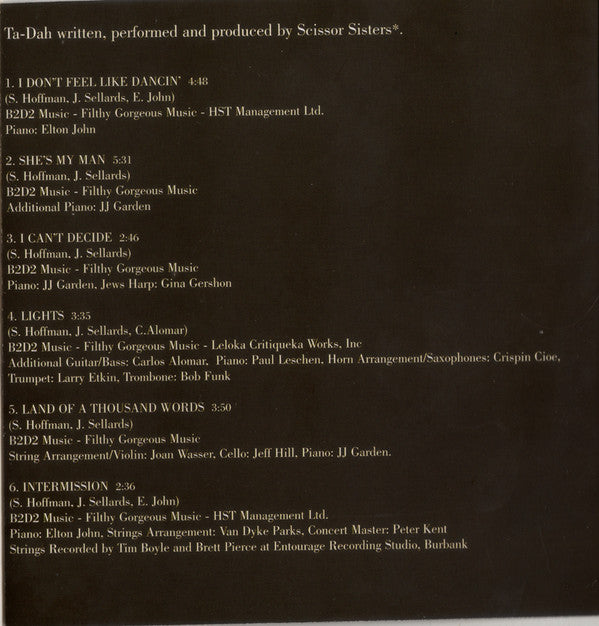 Ta-Dah written, performed and produced by Scissor Sisters*.

1. I DON'T FEEL LIKE DANCIN' 4:48
(S. Hoffman, J. Sellards, E. John)
B2D2 Music - Filthy Gorgeous Music - HST Management Ltd.
Piano: Elton John

2. SHE'S MY MAN 5:31
(S. Hoffman, J. Sellards)
B2D2 Music - Filthy Gorgeous Music
Additional Piano: JJ Garden

3. I CAN'T DECIDE 2:46
(S. Hoffman, J. Sellards)
B2D2 Music - Filthy Gorgeous Music
Piano: JJ Garden, Jews Harp: Gina Gershon

4. LIGHTS 3:35
(S. Hoffman, J. Sellards, C.Alomar)
B2D2 Music - Filthy Gorgeous Music - Leloka Critiqueka Works, Inc
Additional Guitar/Bass: Carlos Alomar, Piano: Paul Leschen, Horn Arrangement/Saxophones: Crispin Cioe, Trumpet: Larry Etkin, Trombone: Bob Funk

5. LAND OF A THOUSAND WORDS 3:50
(S. Hoffman, J. Sellards)
B2D2 Music - Filthy Gorgeous Music
String Arrangement/Violin: Joan Wasser, Cello: Jeff Hill, Piano: JJ Garden.

6. INTERMISSION 2:36
(S. Hoffman, J. Sellards, E. John)
B2D2 Music - Filthy Gorgeous Music - HST Management Ltd.
Piano: Elton John, Strings Arrangement: Van Dyke Parks, Concert Master: Peter Kent
Strings Recorded by Tim Boyle and Brett Pierce at Entourage Recording Studio, Burbank